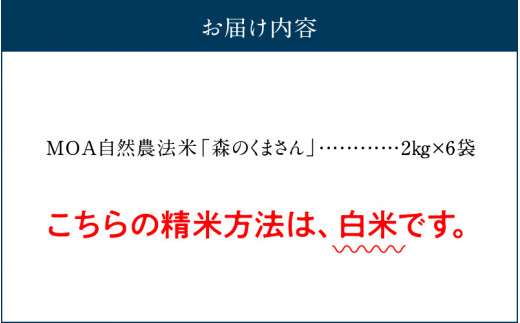 お届け内容

MOA自然農法米「森のくまさん」…………2kg×6袋

こちらの精米方法は、白米です。